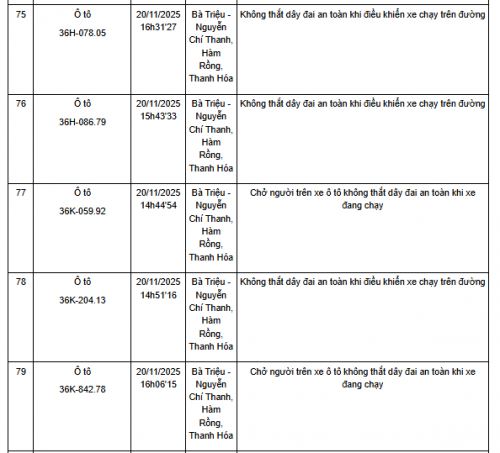 | 75 | Ô tô 36H-078.05 | 20/11/2025 16h31'27 | Bà Triệu - Nguyễn Chí Thanh, Hàm Rồng, Thanh Hóa | Không thắt dây đai an toàn khi điều khiển xe chạy trên đường |
|---|---|---|---|---|
| 76 | Ô tô 36H-086.79 | 20/11/2025 15h43'33 | Bà Triệu - Nguyễn Chí Thanh, Hàm Rồng, Thanh Hóa | Không thắt dây đai an toàn khi điều khiển xe chạy trên đường |
| 77 | Ô tô 36K-059.92 | 20/11/2025 14h44'54 | Bà Triệu - Nguyễn Chí Thanh, Hàm Rồng, Thanh Hóa | Chở người trên xe ô tô không thắt dây đai an toàn khi xe đang chạy |
| 78 | Ô tô 36K-204.13 | 20/11/2025 14h51'16 | Bà Triệu - Nguyễn Chí Thanh, Hàm Rồng, Thanh Hóa | Không thắt dây đai an toàn khi điều khiển xe chạy trên đường |
| 79 | Ô tô 36K-842.78 | 20/11/2025 16h06'15 | Bà Triệu - Nguyễn Chí Thanh, Hàm Rồng, Thanh Hóa | Chở người trên xe ô tô không thắt dây đai an toàn khi xe đang chạy |